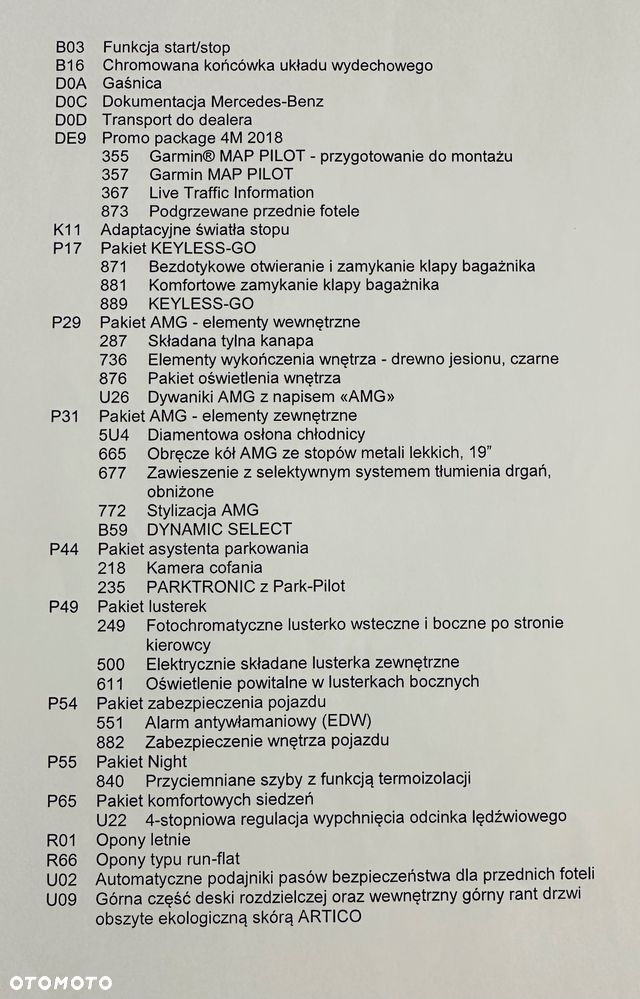 B03 Funkcja start/stop
B16 Chromowana końcówka układu wydechowego
D0A Gaśnica
D0C Dokumentacja Mercedes-Benz
D0D Transport do dealera
DE9 Promo package 4M 2018
355 Garmin® MAP PILOT - przygotowanie do montażu
357 Garmin MAP PILOT
367 Live Traffic Information
873 Podgrzewane przednie fotele
K11 Adaptacyjne światła stopu
P17 Pakiet KEYLESS-GO
871 Bezdotykowe otwieranie i zamykanie klapy bagażnika
881 Komfortowe zamykanie klapy bagażnika
889 KEYLESS-GO
P29 Pakiet AMG - elementy wewnętrzne
287 Składana tylna kanapa
736 Elementy wykończenia wnętrza - drewno jesionu, czarne
876 Pakiet oświetlenia wnętrza
U26 Dywaniki AMG z napisem «AMG»
P31 Pakiet AMG - elementy zewnętrzne
5U4 Diamentowa osłona chłodnicy
665 Obręcze kół AMG ze stopów metali lekkich, 19"
677 Zawieszenie z selektywnym systemem tłumienia drgań, obniżone
772 Stylizacja AMG
B59 DYNAMIC SELECT
P44 Pakiet asystenta parkowania
218 Kamera cofania
235 PARKTRONIC z Park-Pilot
P49 Pakiet lusterek
249 Fotochromatyczne lusterko wsteczne i boczne po stronie kierowcy
500 Elektrycznie składane lusterka zewnętrzne
611 Oświetlenie powitalne w lusterkach bocznych
P54 Pakiet zabezpieczenia pojazdu
551 Alarm antywłamaniowy (EDW)
882 Zabezpieczenie wnętrza pojazdu
P55 Pakiet Night
840 Przyciemniane szyby z funkcją termoizolacji
P65 Pakiet komfortowych siedzeń
U22 4-stopniowa regulacja wypchnięcia odcinka lędźwiowego
R01 Opony letnie
R66 Opony typu run-flat
U02 Automatyczne podajniki pasów bezpieczeństwa dla przednich foteli
U09 Górna część deski rozdzielczej oraz wewnętrzny górny rant drzwi obszyte ekologiczną skórą ARTICO

OTOMOTO